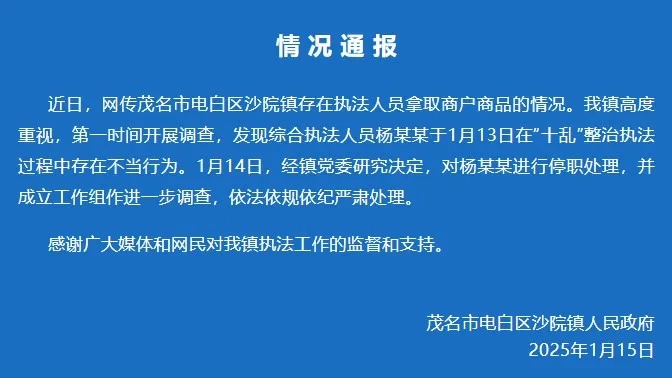 情况通报

近日，网传茂名市电白区沙院镇存在执法人员拿取商户商品的情况。我镇高度重视，第一时间开展调查，发现综合执法人员杨某某于1月13日在“十乱”整治执法过程中存在不当行为。1月14日，经镇党委研究决定，对杨某某进行停职处理，并成立工作组作进一步调查，依法依规依纪严肃处理。

感谢广大媒体和网民对我镇执法工作的监督和支持。

茂名市电白区沙院镇人民政府
2025年1月15日